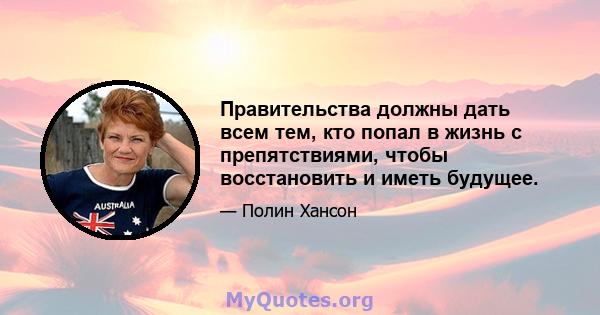 AUSTRALIA

Правительства должны дать всем тем, кто попал в жизнь с препятствиями, чтобы восстановить и иметь будущее.

— Полин Хансон

MyQuotes.org